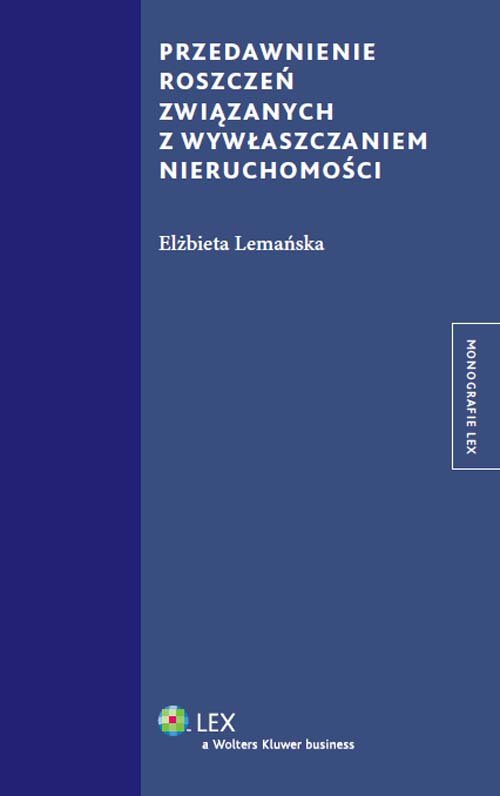 PRZEDAWNIENIE ROSZCZEŃ ZWIĄZANYCH Z WYWŁASZCZANIEM NIERUCHOMOŚCI

Elżbieta Lemańska

MONOGRAFIE LEX

LEX
a Wolters Kluwer business